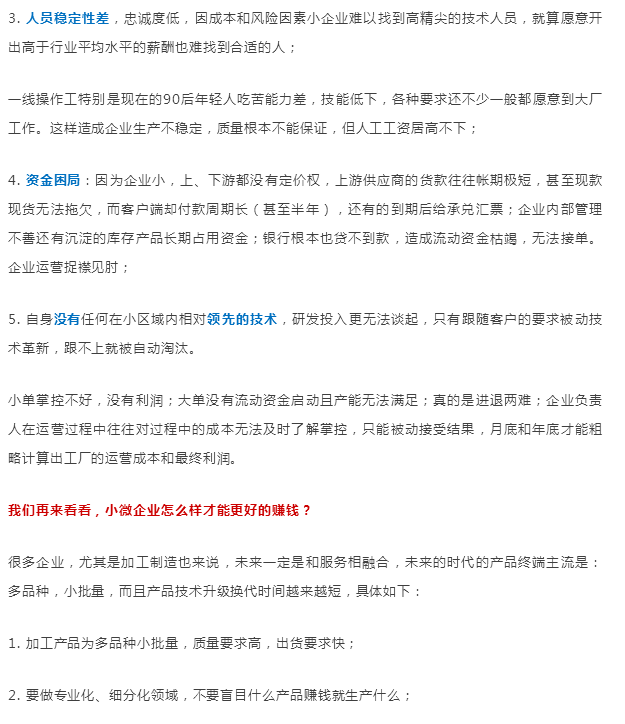 3. 人员稳定性差，忠诚度低，因成本和风险因素小企业难以找到高精尖的技术人员，就算愿意开出高于行业平均水平的薪酬也难找到合适的人；

一线操作工特别是现在的90后年轻人吃苦能力差，技能低下，各种要求还不少一般都愿意到大厂工作。这样造成企业生产不稳定，质量根本不能保证，但人工工资居高不下；

4. 资金困局：因为企业小，上、下游都没有定价权，上游供应商的货款往往帐期极短，甚至现款现货无法拖欠，而客户端却付款周期长（甚至半年），还有的到期后给承兑汇票；企业内部管理不善还有沉淀的库存产品长期占用资金；银行根本也贷不到款，造成流动资金枯竭，无法接单。企业运营捉襟见肘；

5. 自身没有任何在小区域内相对领先的技术，研发投入更无法谈起，只有跟随客户的要求被动技术革新，跟不上就被自动淘汰。

小单掌控不好，没有利润；大单没有流动资金启动且产能无法满足；真的是进退两难；企业负责人在运营过程中往往对过程中的成本无法及时了解掌控，只能被动接受结果，月底和年底才能粗略计算出工厂的运营成本和最终利润。

我们再来看看，小微企业怎么样才能更好的赚钱？

很多企业，尤其是加工制造也来说，未来一定是和服务相融合，未来的时代的产品终端主流是：多品种，小批量，而且产品技术升级换代时间越来越短，具体如下：

1. 加工产品为多品种小批量，质量要求高，出货要求快；

2. 要做专业化、细分化领域，不要盲目什么产品赚钱就生产什么；